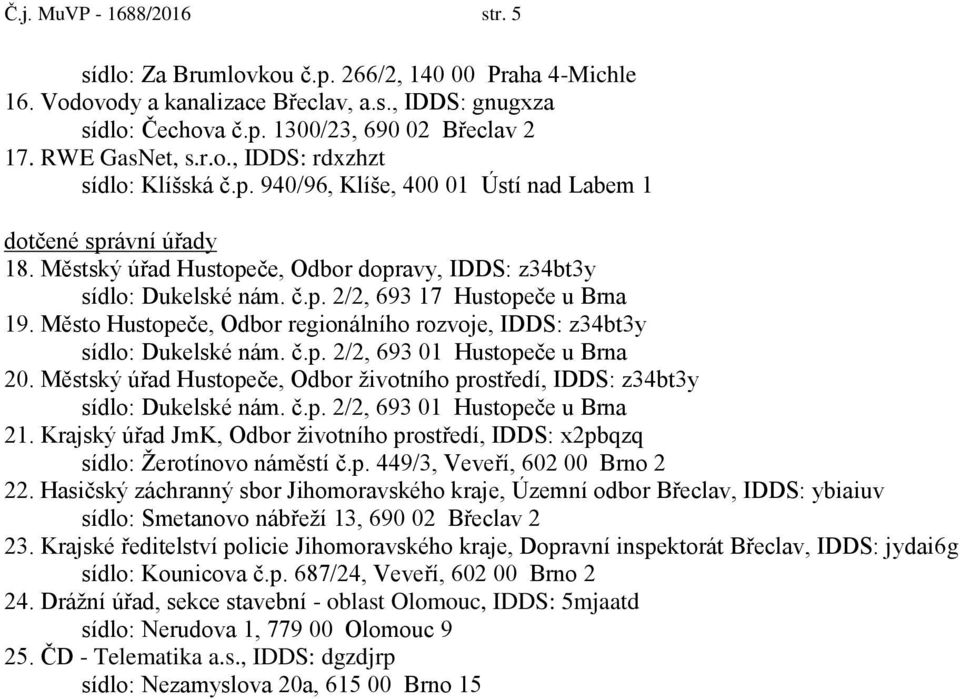 Č.j. MuVP - 1688/2016 str. 5

sídlo: Za Brumlovkou č.p. 266/2, 140 00 Praha 4-Michle
16. Vodovody a kanalizace Břeclav, a.s., IDDS: gnugxza
sídlo: Čechova č.p. 1300/23, 690 02 Břeclav 2
17. RWE GasNet, s.r.o., IDDS: rdxzhzt
sídlo: Klíšská č.p. 940/96, Klíše, 400 01 Ústí nad Labem 1

dotčené správní úřady
18. Městský úřad Hustopeče, Odbor dopravy, IDDS: z34bt3y
sídlo: Dukelské nám. č.p. 2/2, 693 17 Hustopeče u Brna
19. Město Hustopeče, Odbor regionálního rozvoje, IDDS: z34bt3y
sídlo: Dukelské nám. č.p. 2/2, 693 01 Hustopeče u Brna
20. Městský úřad Hustopeče, Odbor životního prostředí, IDDS: z34bt3y
sídlo: Dukelské nám. č.p. 2/2, 693 01 Hustopeče u Brna
21. Krajský úřad JmK, Odbor životního prostředí, IDDS: x2pbqzq
sídlo: Žerotínovo náměstí č.p. 449/3, Veveří, 602 00 Brno 2
22. Hasičský záchranný sbor Jihomoravského kraje, Územní odbor Břeclav, IDDS: ybiaiuv
sídlo: Smetanovo nábřeží 13, 690 02 Břeclav 2
23. Krajské ředitelství policie Jihomoravského kraje, Dopravní inspektorát Břeclav, IDDS: jydai6g
sídlo: Kounicova č.p. 687/24, Veveří, 602 00 Brno 2
24. Drážní úřad, sekce stavební - oblast Olomouc, IDDS: 5mjaatd
sídlo: Nerudova 1, 779 00 Olomouc 9
25. ČD - Telematika a.s., IDDS: dgzdjrp
sídlo: Nezamyslova 20a, 615 00 Brno 15